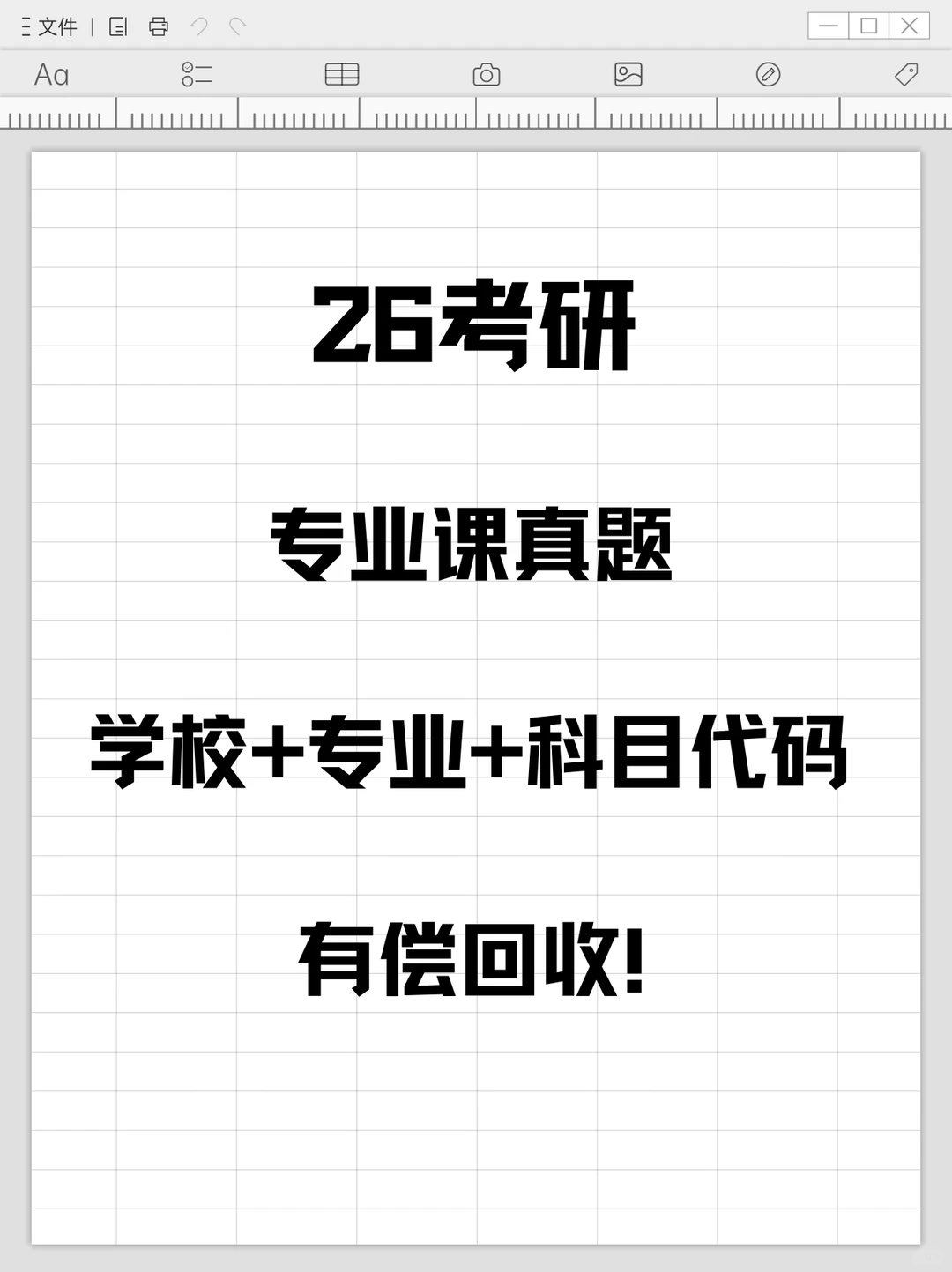 文件

Aa

26考研

专业课真题

学校+专业+科目代码

有偿回收!